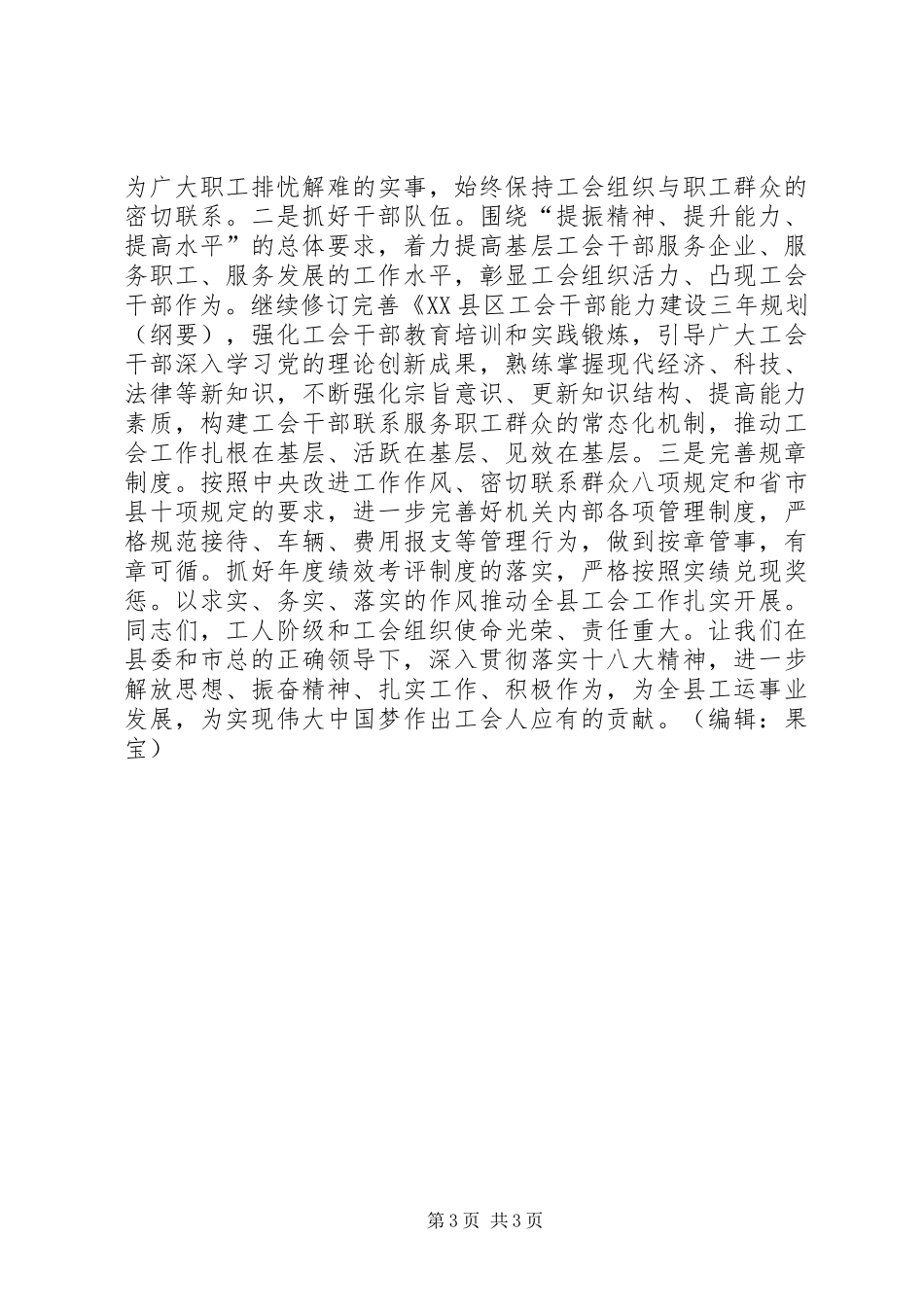 为广大职工排忧解难的实事，始终保持工会组织与职工群众的密切联系。二是抓好干部队伍。围绕“提振精神、提升能力、提高水平”的总体要求，着力提高基层工会干部服务企业、服务职工、服务发展的工作水平，彰显工会组织活力、凸现工会干部作为。继续修订完善《XX县区工会干部能力建设三年规划（纲要），强化工会干部教育培训和实践锻炼，引导广大工会干部深入学习党的理论创新成果，熟练掌握现代经济、科技、法律等新知识，不断强化宗旨意识、更新知识结构、提高能力素质，构建工会干部联系服务职工群众的常态化机制，推动工会工作扎根在基层、活跃在基层、见效在基层。三是完善规章制度。按照中央改进工作作风、密切联系群众八项规定和省市县十项规定的要求，进一步完善好机关内部各项管理制度，严格规范接待、车辆、费用报支等管理行为，做到按章管事，有章可循。抓好年度绩效考评制度的落实，严格按照实绩兑现奖惩。以求实、务实、落实的作风推动全县工会工作扎实开展。同志们，工人阶级和工会组织使命光荣、责任重大。让我们在县委和市总的正确领导下，深入贯彻落实十八大精神，进一步解放思想、振奋精神、扎实工作、积极作为，为全县工运事业发展，为实现伟大中国梦作出工会人应有的贡献。（编辑：果宝）

第3页 共3页